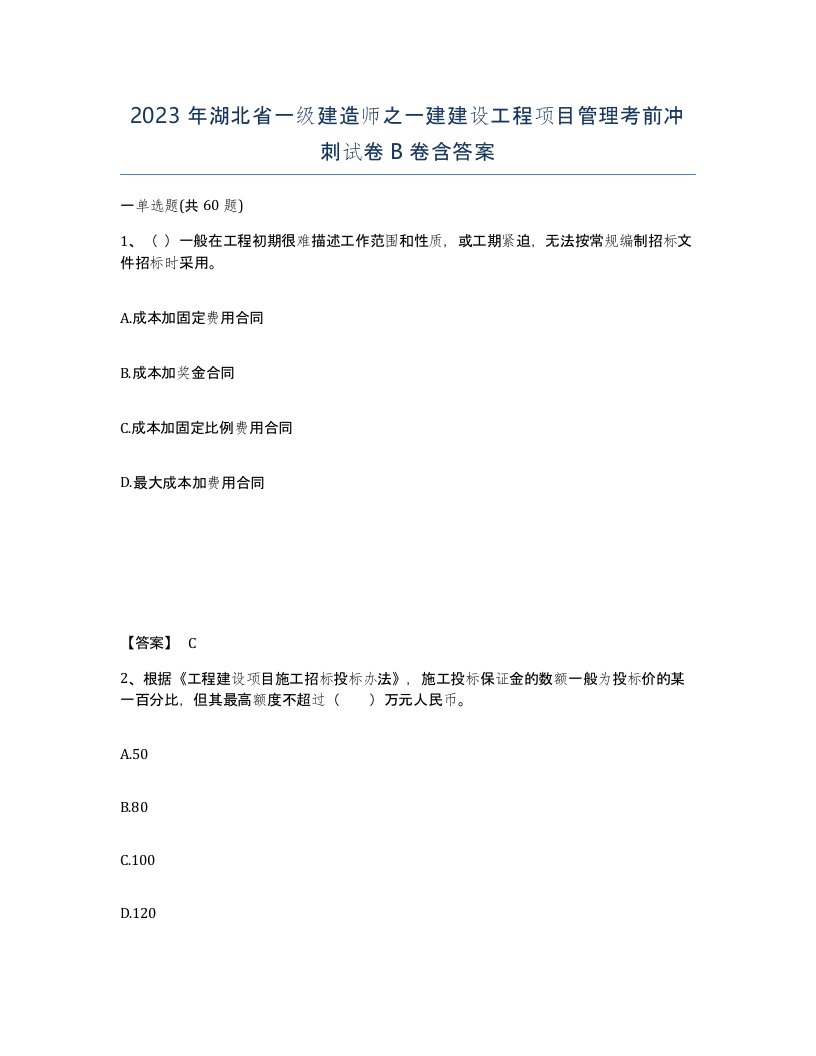 2023 年湖北省一级建造师之一建建设工程项目管理考前冲刺试卷 B 卷含答案

一单选题(共 60 题)

1、（ ）一般在工程初期很难描述工作范围和性质，或工期紧迫，无法按常规编制招标文件招标时采用。

A.成本加固定费用合同

B.成本加奖金合同

C.成本加固定比例费用合同

D.最大成本加费用合同

【答案】 C

2、根据《工程建设项目施工招标投标办法》，施工投标保证金的数额一般为投标价的某一百分比，但其最高额度不超过（ ）万元人民币。

A.50

B.80

C.100

D.120